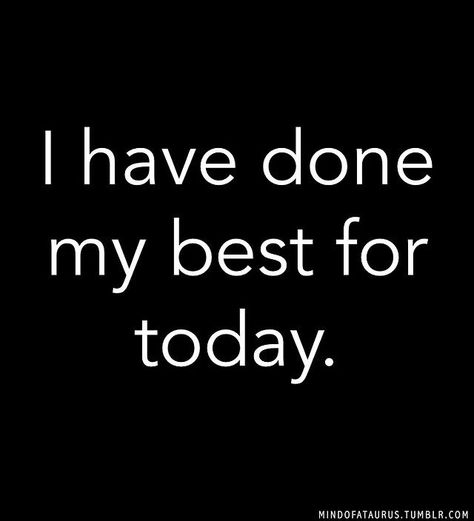 I have done my best for today.

MINDOFATAURUS.TUMBLR.COM